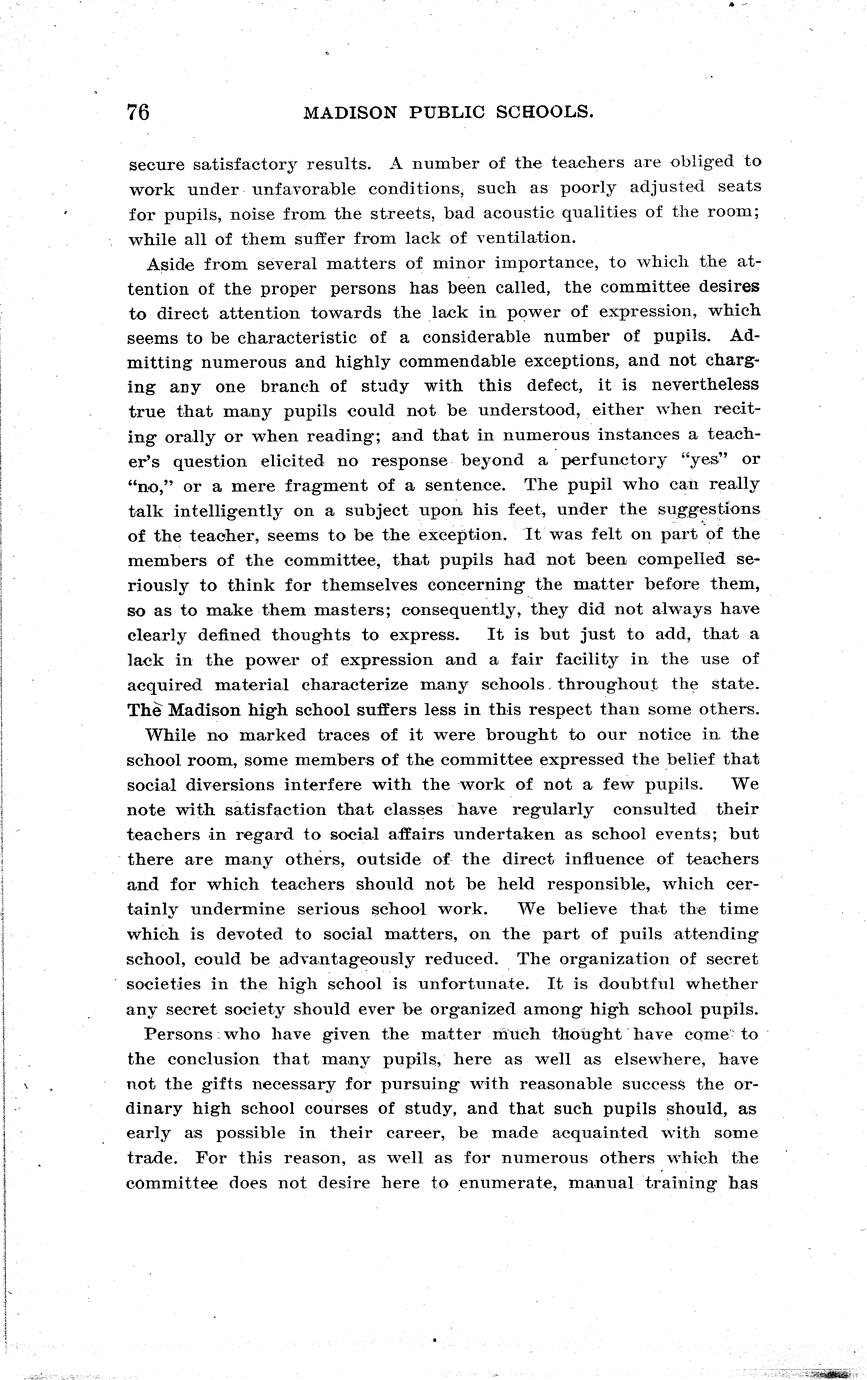 76 MADISON PUBLIC SCHOOLS.

secure satisfactory results. A number of the teachers are obliged to work under unfavorable conditions, such as poorly adjusted seats for pupils, noise from the streets, bad acoustic qualities of the room; while all of them suffer from lack of ventilation.

Aside from several matters of minor importance, to which the attention of the proper persons has been called, the committee desires to direct attention towards the lack in power of expression, which seems to be characteristic of a considerable number of pupils. Admitting numerous and highly commendable exceptions, and not charging any one branch of study with this defect, it is nevertheless true that many pupils could not be understood, either when reciting orally or when reading; and that in numerous instances a teacher's question elicited no response beyond a perfunctory "yes" or "no," or a mere fragment of a sentence. The pupil who can really talk intelligently on a subject upon his feet, under the suggestions of the teacher, seems to be the exception. It was felt on part of the members of the committee, that pupils had not been compelled seriously to think for themselves concerning the matter before them, so as to make them masters; consequently, they did not always have clearly defined thoughts to express. It is but just to add, that a lack in the power of expression and a fair facility in the use of acquired material characterize many schools throughout the state. The Madison high school suffers less in this respect than some others.

While no marked traces of it were brought to our notice in the school room, some members of the committee expressed the belief that social diversions interfere with the work of not a few pupils. We note with satisfaction that classes have regularly consulted their teachers in regard to social affairs undertaken as school events; but there are many others, outside of the direct influence of teachers and for which teachers should not be held responsible, which certainly undermine serious school work. We believe that the time which is devoted to social matters, on the part of puils attending school, could be advantageously reduced. The organization of secret societies in the high school is unfortunate. It is doubtful whether any secret society should ever be organized among high school pupils.

Persons who have given the matter much thought have come to the conclusion that many pupils, here as well as elsewhere, have not the gifts necessary for pursuing with reasonable success the ordinary high school courses of study, and that such pupils should, as early as possible in their career, be made acquainted with some trade. For this reason, as well as for numerous others which the committee does not desire here to enumerate, manual training has